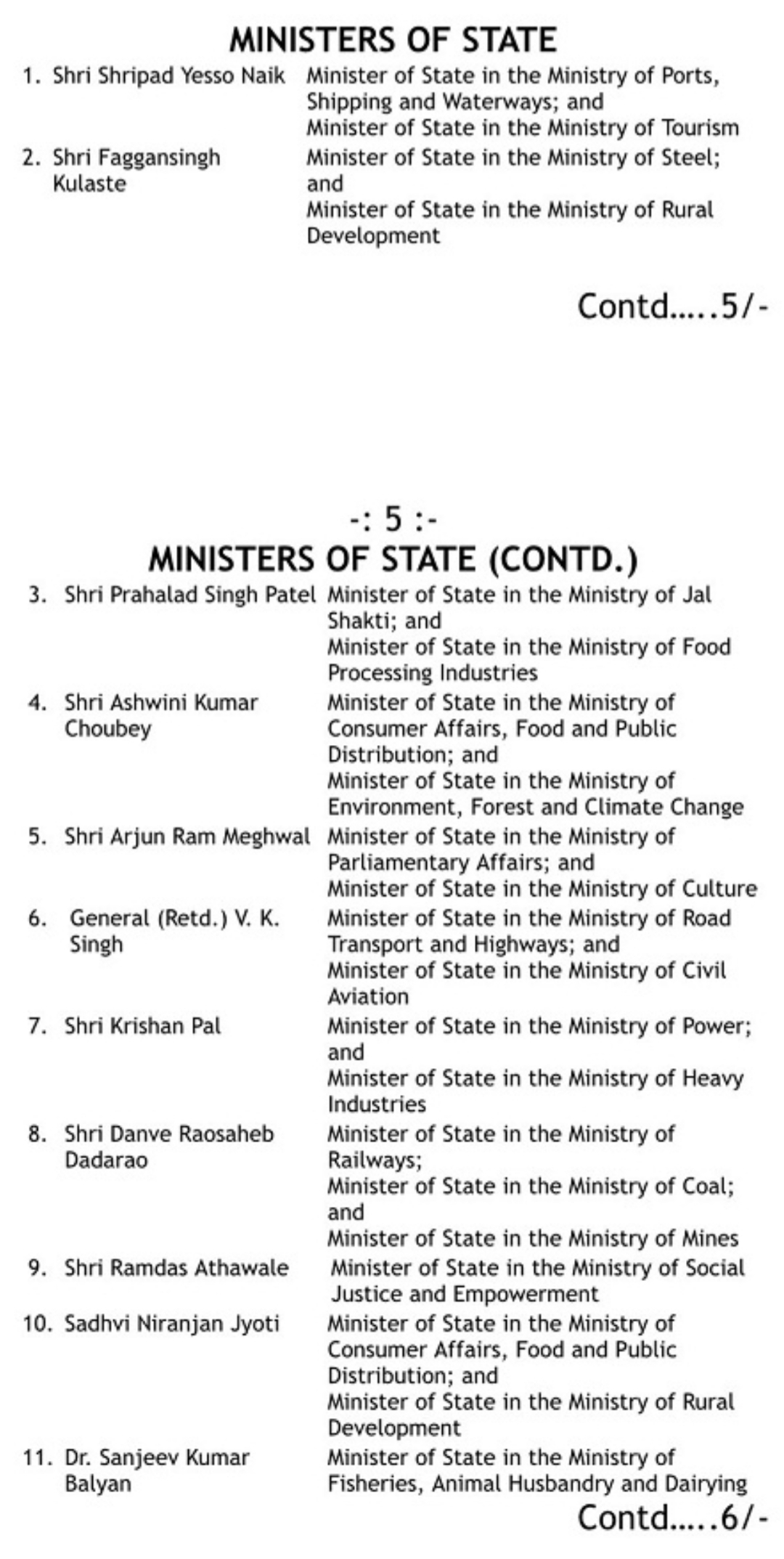 MINISTERS OF STATE

| | | |
|---|---|---|
| 1. | Shri Shripad Yesso Naik | Minister of State in the Ministry of Ports, Shipping and Waterways; and Minister of State in the Ministry of Tourism |
| 2. | Shri Faggansingh Kulaste | Minister of State in the Ministry of Steel; and Minister of State in the Ministry of Rural Development |

Contd…..5/-

-: 5 :-

MINISTERS OF STATE (CONTD.)

| | | |
|---|---|---|
| 3. | Shri Prahalad Singh Patel | Minister of State in the Ministry of Jal Shakti; and Minister of State in the Ministry of Food Processing Industries |
| 4. | Shri Ashwini Kumar Choubey | Minister of State in the Ministry of Consumer Affairs, Food and Public Distribution; and Minister of State in the Ministry of Environment, Forest and Climate Change |
| 5. | Shri Arjun Ram Meghwal | Minister of State in the Ministry of Parliamentary Affairs; and Minister of State in the Ministry of Culture |
| 6. | General (Retd.) V. K. Singh | Minister of State in the Ministry of Road Transport and Highways; and Minister of State in the Ministry of Civil Aviation |
| 7. | Shri Krishan Pal | Minister of State in the Ministry of Power; and Minister of State in the Ministry of Heavy Industries |
| 8. | Shri Danve Raosaheb Dadarao | Minister of State in the Ministry of Railways; Minister of State in the Ministry of Coal; and Minister of State in the Ministry of Mines |
| 9. | Shri Ramdas Athawale | Minister of State in the Ministry of Social Justice and Empowerment |
| 10. | Sadhvi Niranjan Jyoti | Minister of State in the Ministry of Consumer Affairs, Food and Public Distribution; and Minister of State in the Ministry of Rural Development |
| 11. | Dr. Sanjeev Kumar Balyan | Minister of State in the Ministry of Fisheries, Animal Husbandry and Dairying |

Contd…..6/-